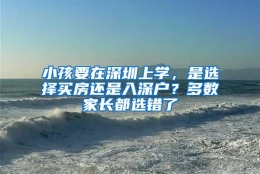 小孩要在深圳上学，是选择买房还是入深户？多数家长都选错了